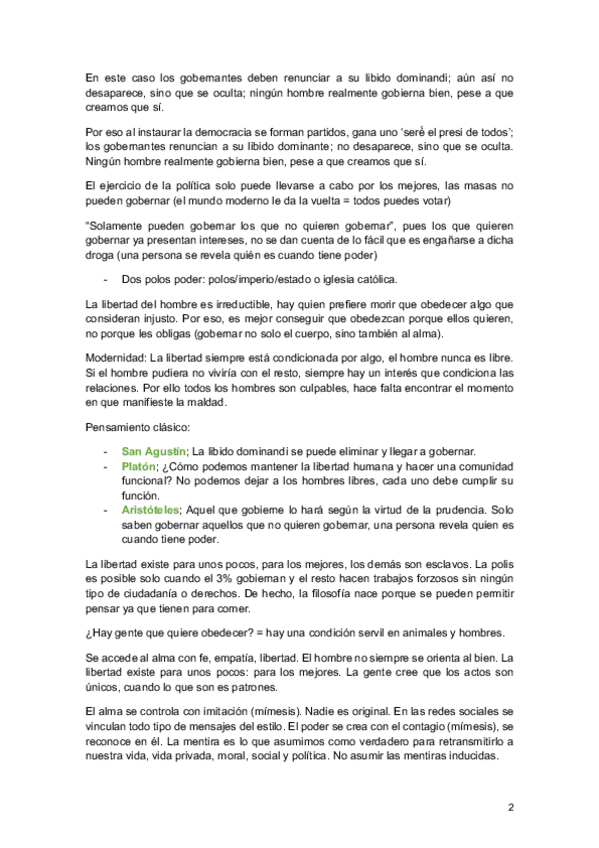 En este caso los gobernantes deben renunciar a su libido dominandi; aún así no desaparece, sino que se oculta; ningún hombre realmente gobierna bien, pese a que creamos que sí.

Por eso al instaurar la democracia se forman partidos, gana uno 'seré el presi de todos'; los gobernantes renuncian a su libido dominante; no desaparece, sino que se oculta. Ningún hombre realmente gobierna bien, pese a que creamos que sí.

El ejercicio de la política solo puede llevarse a cabo por los mejores, las masas no pueden gobernar (el mundo moderno le da la vuelta = todos puedes votar)

"Solamente pueden gobernar los que no quieren gobernar", pues los que quieren gobernar ya presentan intereses, no se dan cuenta de lo fácil que es engañarse a dicha droga (una persona se revela quién es cuando tiene poder)

- Dos polos poder: polos/imperio/estado o iglesia católica.

La libertad del hombre es irreductible, hay quien prefiere morir que obedecer algo que consideran injusto. Por eso, es mejor conseguir que obedezcan porque ellos quieren, no porque les obligas (gobernar no solo el cuerpo, sino también al alma).

Modernidad: La libertad siempre está condicionada por algo, el hombre nunca es libre. Si el hombre pudiera no viviría con el resto, siempre hay un interés que condiciona las relaciones. Por ello todos los hombres son culpables, hace falta encontrar el momento en que manifieste la maldad.

Pensamiento clásico:

- San Agustín; La libido dominandi se puede eliminar y llegar a gobernar.
- Platón; ¿Cómo podemos mantener la libertad humana y hacer una comunidad funcional? No podemos dejar a los hombres libres, cada uno debe cumplir su función.
- Aristóteles; Aquel que gobierne lo hará según la virtud de la prudencia. Solo saben gobernar aquellos que no quieren gobernar, una persona revela quien es cuando tiene poder.

La libertad existe para unos pocos, para los mejores, los demás son esclavos. La polis es posible solo cuando el 3% gobiernan y el resto hacen trabajos forzosos sin ningún tipo de ciudadanía o derechos. De hecho, la filosofía nace porque se pueden permitir pensar ya que tienen para comer.

¿Hay gente que quiere obedecer? = hay una condición servil en animales y hombres.

Se accede al alma con fe, empatía, libertad. El hombre no siempre se orienta al bien. La libertad existe para unos pocos: para los mejores. La gente cree que los actos son únicos, cuando lo que son es patrones.

El alma se controla con imitación (mímesis). Nadie es original. En las redes sociales se vinculan todo tipo de mensajes del estilo. El poder se crea con el contagio (mímesis), se reconoce en él. La mentira es lo que asumimos como verdadero para retransmitirlo a nuestra vida, vida privada, moral, social y política. No asumir las mentiras inducidas.

2